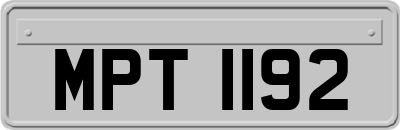 MPT 1192